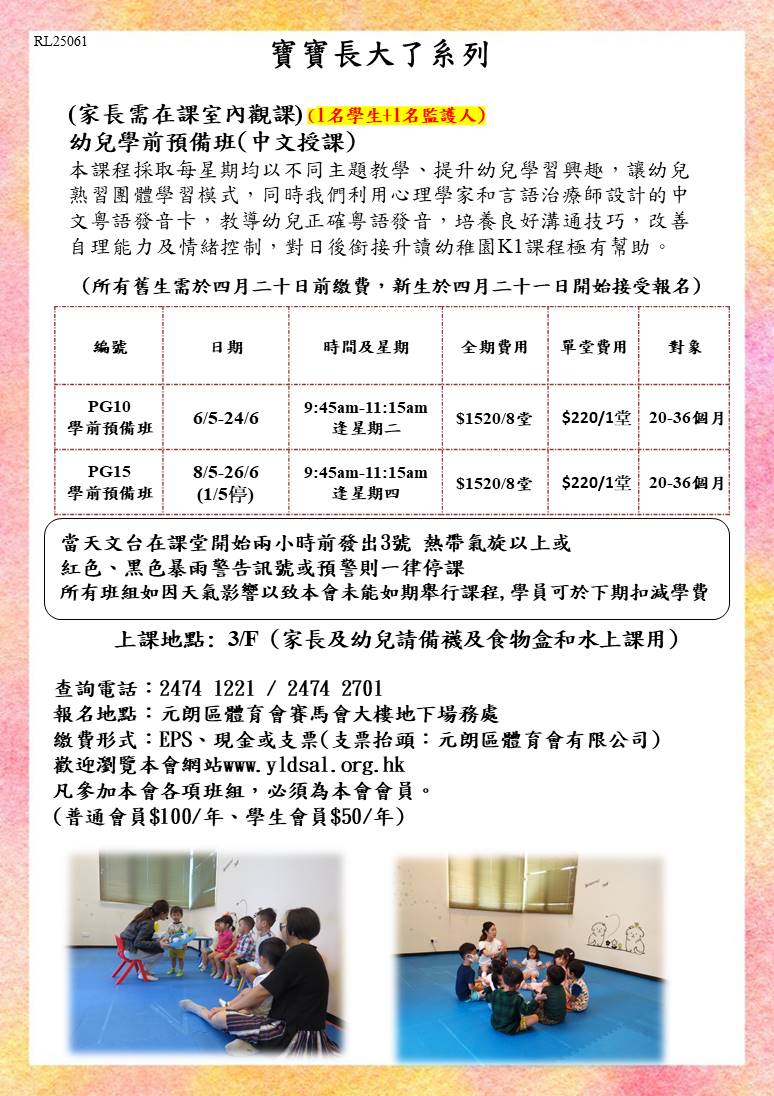 RL25061

寶寶長大了系列

(家長需在課室內觀課)(1名學生+1名監護人)

幼兒學前預備班(中文授課)

本課程採取每星期均以不同主題教學、提升幼兒學習興趣，讓幼兒熟習團體學習模式，同時我們利用心理學家和言語治療師設計的中文粵語發音卡，教導幼兒正確粵語發音，培養良好溝通技巧，改善自理能力及情緒控制，對日後銜接升讀幼稚園K1課程極有幫助。

(所有舊生需於四月二十日前繳費，新生於四月二十一日開始接受報名)

| 編號 | 日期 | 時間及星期 | 全期費用 | 單堂費用 | 對象 |
|---|---|---|---|---|---|
| PG10 學前預備班 | 6/5-24/6 | 9:45am-11:15am 逢星期二 | $1520/8堂 | $220/1堂 | 20-36個月 |
| PG15 學前預備班 | 8/5-26/6 (1/5停) | 9:45am-11:15am 逢星期四 | $1520/8堂 | $220/1堂 | 20-36個月 |

當天文台在課堂開始兩小時前發出3號 熱帶氣旋以上或
紅色、黑色暴雨警告訊號或預警則一律停課
所有班組如因天氣影響以致本會未能如期舉行課程,學員可於下期扣減學費

上課地點: 3/F (家長及幼兒請備襪及食物盒和水上課用)

查詢電話：2474 1221 / 2474 2701
報名地點：元朗區體育會賽馬會大樓地下場務處
繳費形式：EPS、現金或支票(支票抬頭：元朗區體育會有限公司)
歡迎瀏覽本會網站www.yldsal.org.hk
凡參加本會各項班組，必須為本會會員。
(普通會員$100/年、學生會員$50/年)